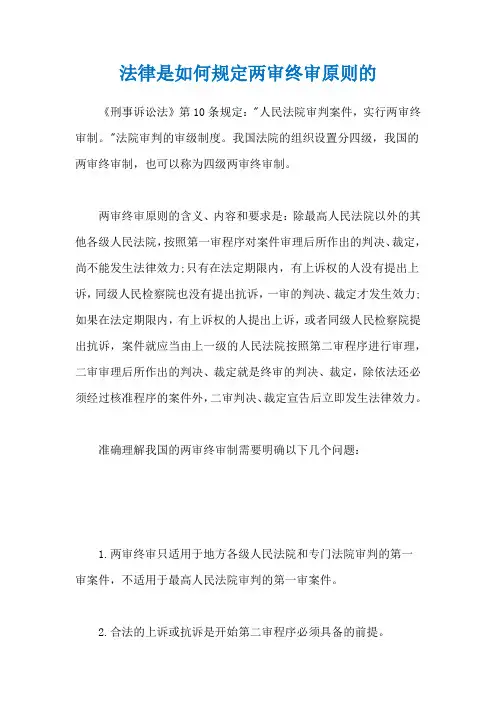 法律是如何规定两审终审原则的

《刑事诉讼法》第10条规定："人民法院审判案件，实行两审终审制。"法院审判的审级制度。我国法院的组织设置分四级，我国的两审终审制，也可以称为四级两审终审制。

两审终审原则的含义、内容和要求是：除最高人民法院以外的其他各级人民法院，按照第一审程序对案件审理后所作出的判决、裁定，尚不能发生法律效力；只有在法定期限内，有上诉权的人没有提出上诉，同级人民检察院也没有提出抗诉，一审的判决、裁定才发生效力；如果在法定期限内，有上诉权的人提出上诉，或者同级人民检察院提出抗诉，案件就应当由上一级的人民法院按照第二审程序进行审理，二审审理后所作出的判决、裁定就是终审的判决、裁定，除依法还必须经过核准程序的案件外，二审判决、裁定宣告后立即发生法律效力。

准确理解我国的两审终审制需要明确以下几个问题：

1.两审终审只适用于地方各级人民法院和专门法院审判的第一审案件，不适用于最高人民法院审判的第一审案件。

2.合法的上诉或抗诉是开始第二审程序必须具备的前提。